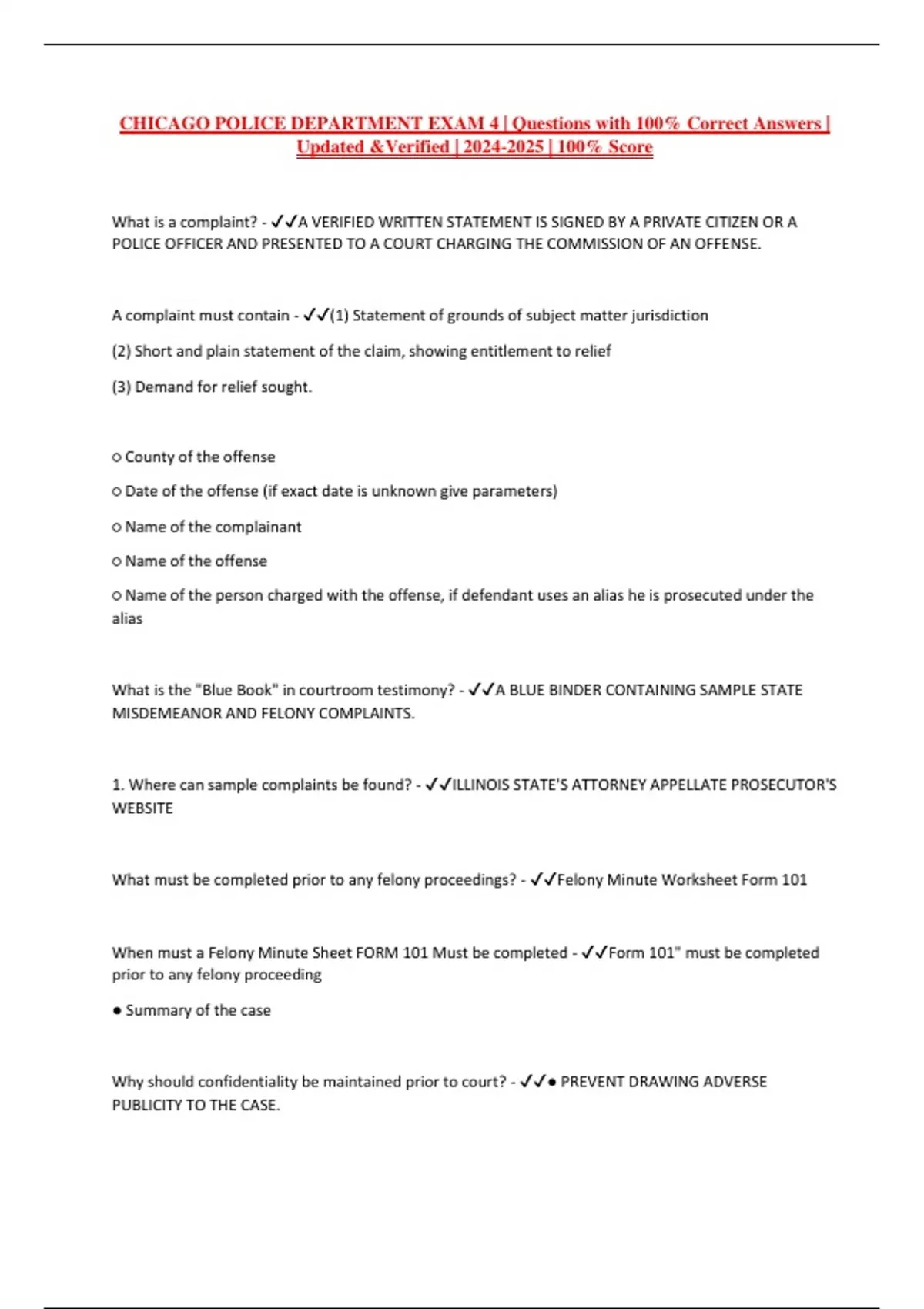 CHICAGO POLICE DEPARTMENT EXAM 4 | Questions with 100% Correct Answers | Updated &Verified | 2024-2025 | 100% Score

What is a complaint? - ✓✓A VERIFIED WRITTEN STATEMENT IS SIGNED BY A PRIVATE CITIZEN OR A POLICE OFFICER AND PRESENTED TO A COURT CHARGING THE COMMISSION OF AN OFFENSE.

A complaint must contain - ✓✓(1) Statement of grounds of subject matter jurisdiction

(2) Short and plain statement of the claim, showing entitlement to relief

(3) Demand for relief sought.

○ County of the offense

○ Date of the offense (if exact date is unknown give parameters)

○ Name of the complainant

○ Name of the offense

○ Name of the person charged with the offense, if defendant uses an alias he is prosecuted under the alias

What is the "Blue Book" in courtroom testimony? - ✓✓A BLUE BINDER CONTAINING SAMPLE STATE MISDEMEANOR AND FELONY COMPLAINTS.

1. Where can sample complaints be found? - ✓✓ILLINOIS STATE'S ATTORNEY APPELLATE PROSECUTOR'S WEBSITE

What must be completed prior to any felony proceedings? - ✓✓Felony Minute Worksheet Form 101

When must a Felony Minute Sheet FORM 101 Must be completed - ✓✓Form 101" must be completed prior to any felony proceeding

● Summary of the case

Why should confidentiality be maintained prior to court? - ✓✓● PREVENT DRAWING ADVERSE PUBLICITY TO THE CASE.